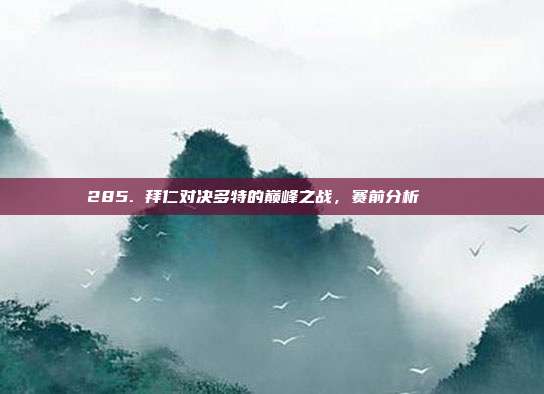 285. 拜仁对决多特的巅峰之战，赛前分析